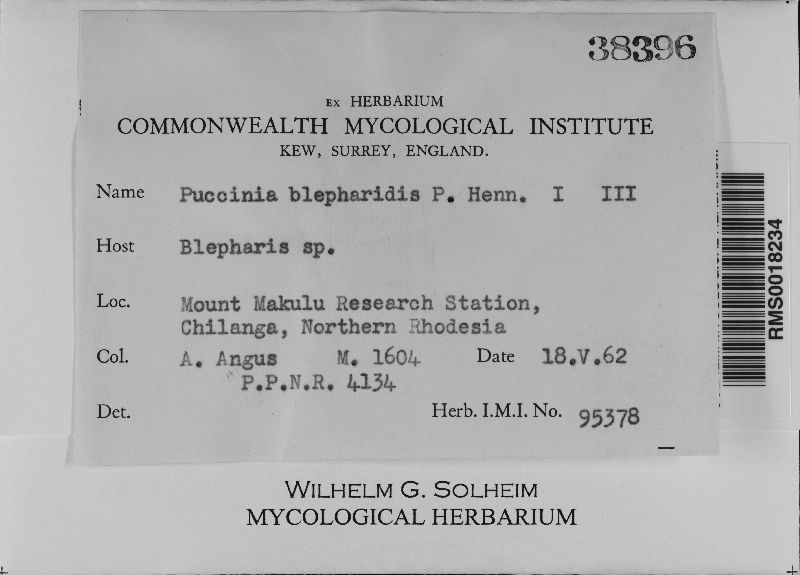 38396

EX HERBARIUM
COMMONWEALTH MYCOLOGICAL INSTITUTE
KEW, SURREY, ENGLAND.

Name Puccinia blepharidis P. Henn. I III

Host Blepharis sp.

Loc. Mount Makulu Research Station, Chilanga, Northern Rhodesia

Col. A. Angus M. 1604 Date 18.V.62
P.P.N.R. 4134

Det. Herb. I.M.I. No. 95378

RMS0018234

WILHELM G. SOLHEIM
MYCOLOGICAL HERBARIUM